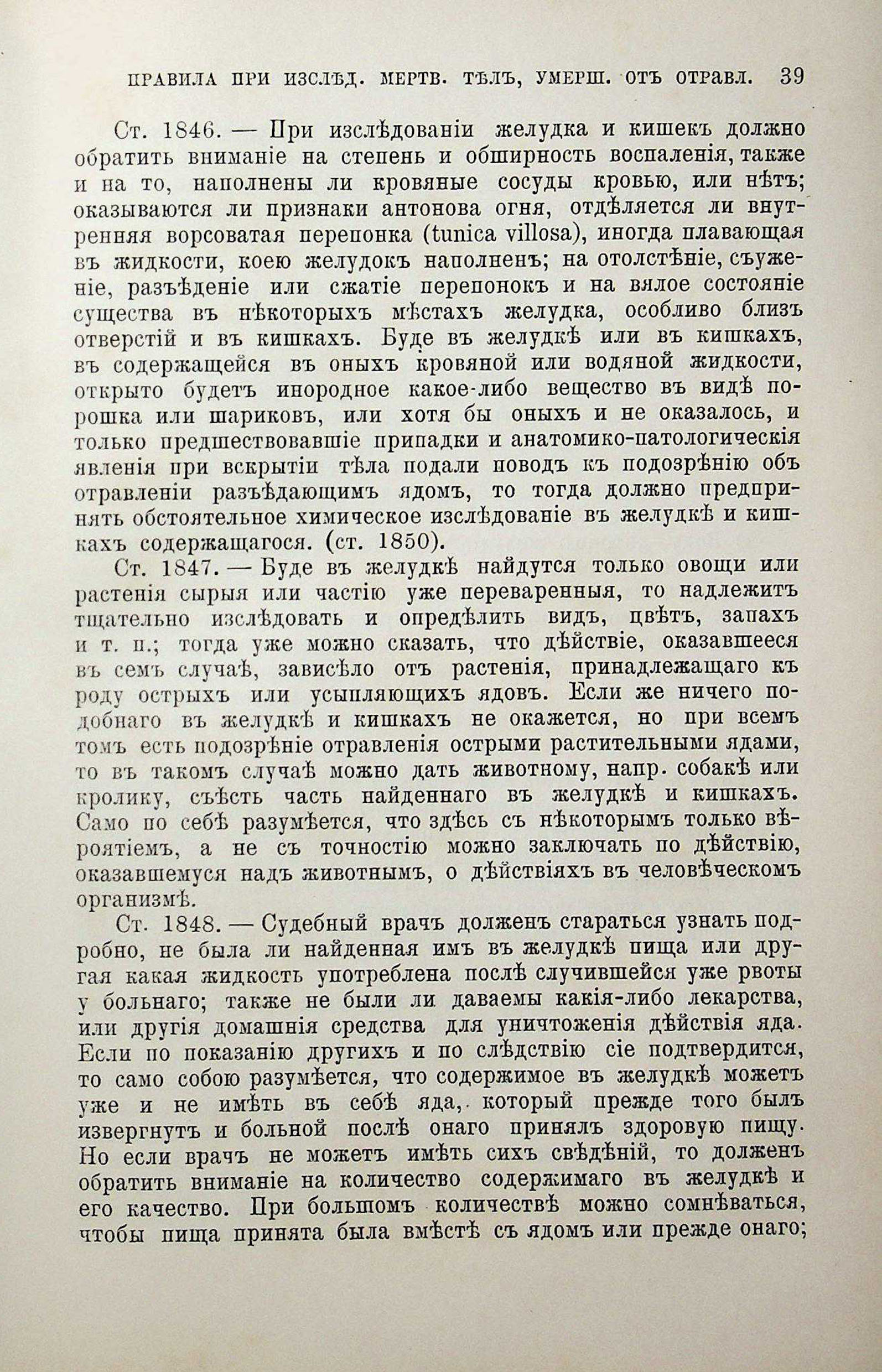 ПРАВИЛА ПРИ ИЗСЛѢД. МЕРТВ. ТѢЛЪ, УМЕРШ. ОТЪ ОТРАВЛ. 39

Ст. 1846. — При изслѣдованіи желудка и кишекъ должно обратить вниманіе на степень и обширность воспаленія, также и на то, наполнены ли кровяные сосуды кровью, или нѣтъ; оказываются ли признаки антонова огня, отдѣляется ли внутренняя ворсоватая перепонка (tunica villosa), иногда плавающая въ жидкости, коею желудокъ наполненъ; на отолстѣніе, съуженіе, разъѣденіе или сжатіе перепонокъ и на вялое состояніе существа въ нѣкоторыхъ мѣстахъ желудка, особливо близъ отверстій и въ кишкахъ. Буде въ желудкѣ или въ кишкахъ, въ содержащейся въ оныхъ кровяной или водяной жидкости, открыто будетъ инородное какое-либо вещество въ видѣ порошка или шариковъ, или хотя бы оныхъ и не оказалось, и только предшествовавшіе припадки и анатомико-патологическія явленія при вскрытіи тѣла подали поводъ къ подозрѣнію объ отравленіи разъѣдающимъ ядомъ, то тогда должно предпринять обстоятельное химическое изслѣдованіе въ желудкѣ и кишкахъ содержащагося. (ст. 1850).

Ст. 1847. — Буде въ желудкѣ найдутся только овощи или растенія сырыя или частію уже переваренныя, то надлежитъ тщательно изслѣдовать и опредѣлить видъ, цвѣтъ, запахъ и т. п.; тогда уже можно сказать, что дѣйствіе, оказавшееся въ семъ случаѣ, зависѣло отъ растенія, принадлежащаго къ роду острыхъ или усыпляющихъ ядовъ. Если же ничего подобнаго въ желудкѣ и кишкахъ не окажется, но при всемъ томъ есть подозрѣніе отравленія острыми растительными ядами, то въ такомъ случаѣ можно дать животному, напр. собакѣ или кролику, съѣсть часть найденнаго въ желудкѣ и кишкахъ. Само по себѣ разумѣется, что здѣсь съ нѣкоторымъ только вѣроятіемъ, а не съ точностію можно заключать по дѣйствію, оказавшемуся надъ животнымъ, о дѣйствіяхъ въ человѣческомъ организмѣ.

Ст. 1848. — Судебный врачъ долженъ стараться узнать подробно, не была ли найденная имъ въ желудкѣ пища или другая какая жидкость употреблена послѣ случившейся уже рвоты у больнаго; также не были ли даваемы какія-либо лекарства, или другія домашнія средства для уничтоженія дѣйствія яда. Если по показанію другихъ и по слѣдствію сіе подтвердится, то само собою разумѣется, что содержимое въ желудкѣ можетъ уже и не имѣть въ себѣ яда, который прежде того былъ извергнутъ и больной послѣ онаго принялъ здоровую пищу. Но если врачъ не можетъ имѣть сихъ свѣдѣній, то долженъ обратить вниманіе на количество содержимаго въ желудкѣ и его качество. При большомъ количествѣ можно сомнѣваться, чтобы пища принята была вмѣстѣ съ ядомъ или прежде онаго;